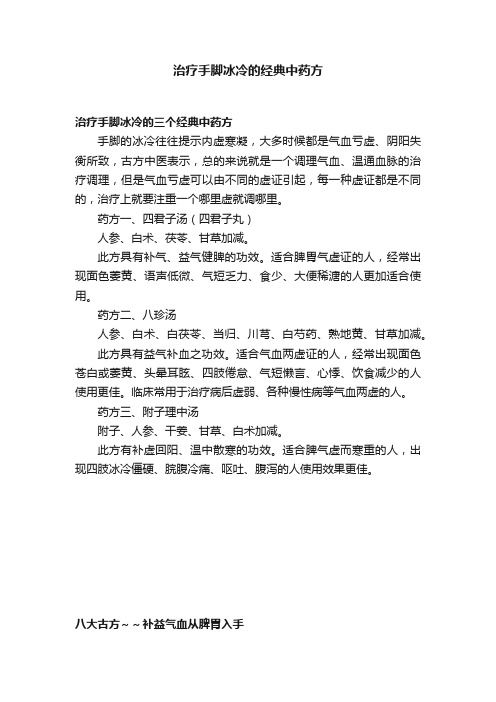 治疗手脚冰冷的经典中药方

治疗手脚冰冷的三个经典中药方

手脚的冰冷往往提示内虚寒凝，大多时候都是气血亏虚、阴阳失衡所致，古方中医表示，总的来说就是一个调理气血、温通血脉的治疗调理，但是气血亏虚可以由不同的虚证引起，每一种虚证都是不同的，治疗上就要注重一个哪里虚就调哪里。

药方一、四君子汤（四君子丸）

人参、白术、茯苓、甘草加减。

此方具有补气、益气健脾的功效。适合脾胃气虚证的人，经常出现面色萎黄、语声低微、气短乏力、食少、大便稀溏的人更加适合使用。

药方二、八珍汤

人参、白术、白茯苓、当归、川芎、白芍药、熟地黄、甘草加减。

此方具有益气补血之功效。适合气血两虚证的人，经常出现面色苍白或萎黄、头晕耳眩、四肢倦怠、气短懒言、心悸、饮食减少的人使用更佳。临床常用于治疗病后虚弱、各种慢性病等气血两虚的人。

药方三、附子理中汤

附子、人参、干姜、甘草、白术加减。

此方有补虚回阳、温中散寒的功效。适合脾气虚而寒重的人，出现四肢冰冷僵硬、脘腹冷痛、呕吐、腹泻的人使用效果更佳。

八大古方~~补益气血从脾胃入手